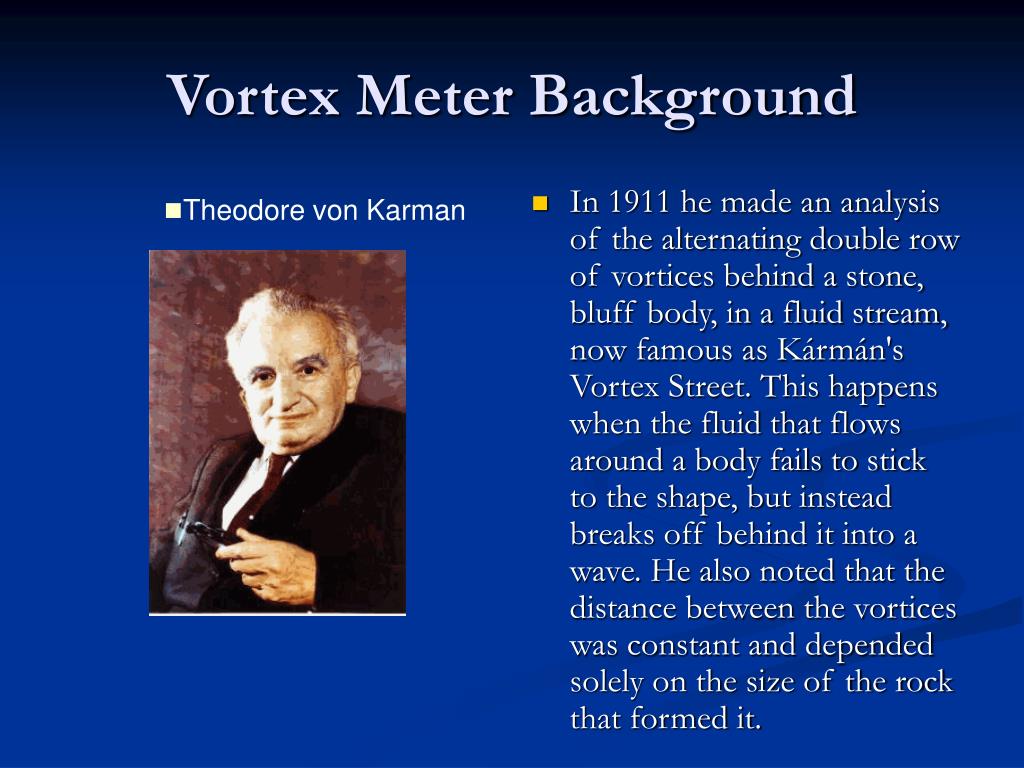 Vortex Meter Background

Theodore von Karman

In 1911 he made an analysis of the alternating double row of vortices behind a stone, bluff body, in a fluid stream, now famous as Kármán's Vortex Street. This happens when the fluid that flows around a body fails to stick to the shape, but instead breaks off behind it into a wave. He also noted that the distance between the vortices was constant and depended solely on the size of the rock that formed it.